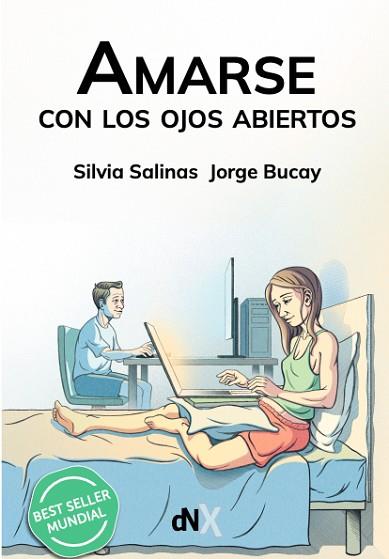 AMARSE
CON LOS OJOS ABIERTOS

Silvia Salinas Jorge Bucay

BEST SELLER MUNDIAL

dNX